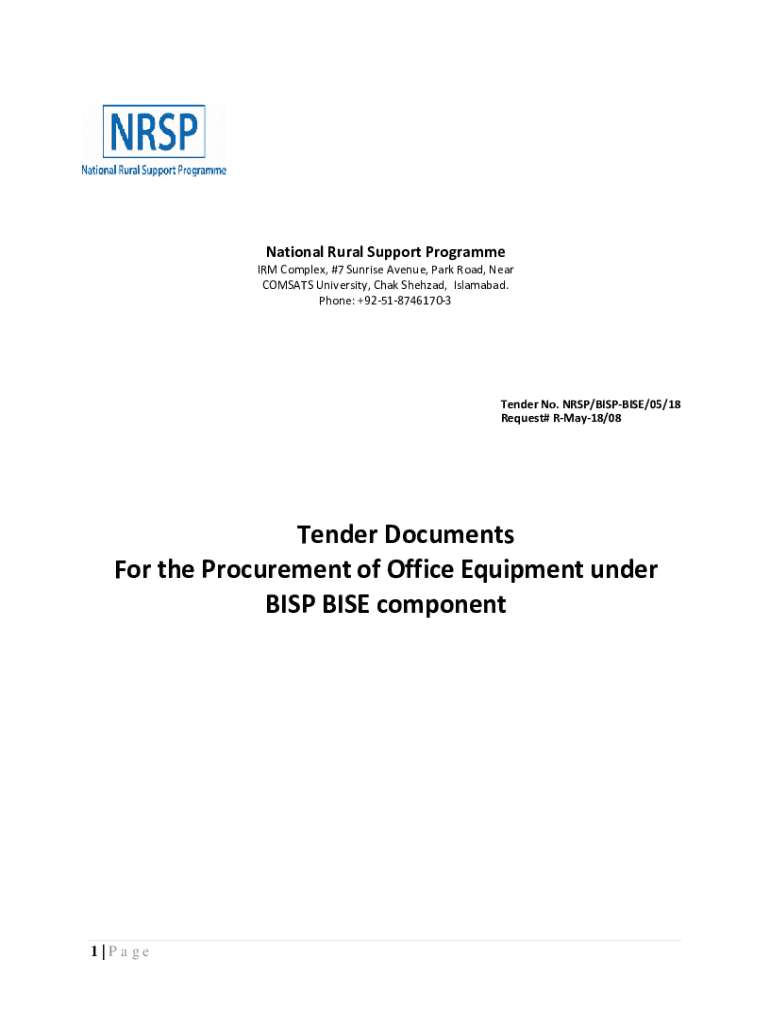 NRSP
National Rural Support Programme

National Rural Support Programme
IRM Complex, #7 Sunrise Avenue, Park Road, Near COMSATS University, Chak Shehzad, Islamabad.
Phone: +92-51-8746170-3

Tender No. NRSP/BISP-BISE/05/18
Request# R-May-18/08

Tender Documents
For the Procurement of Office Equipment under BISP BISE component

1 | P a g e